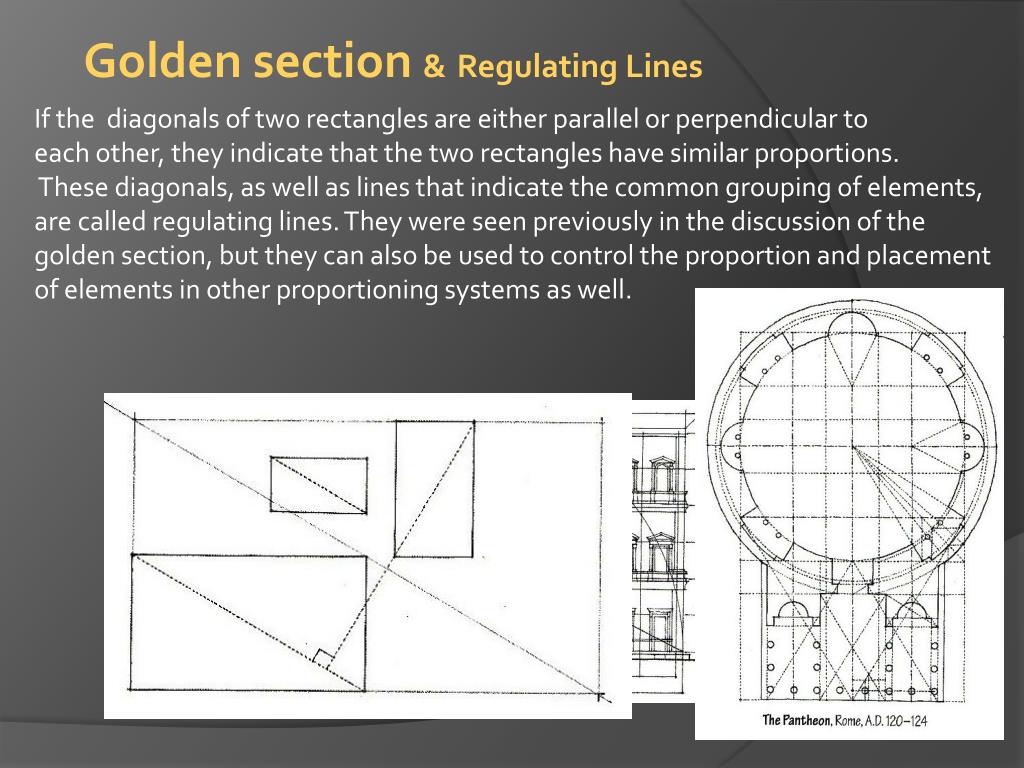 Golden section & Regulating Lines

If the diagonals of two rectangles are either parallel or perpendicular to each other, they indicate that the two rectangles have similar proportions. These diagonals, as well as lines that indicate the common grouping of elements, are called regulating lines. They were seen previously in the discussion of the golden section, but they can also be used to control the proportion and placement of elements in other proportioning systems as well.

The Pantheon, Rome, A.D. 120–124